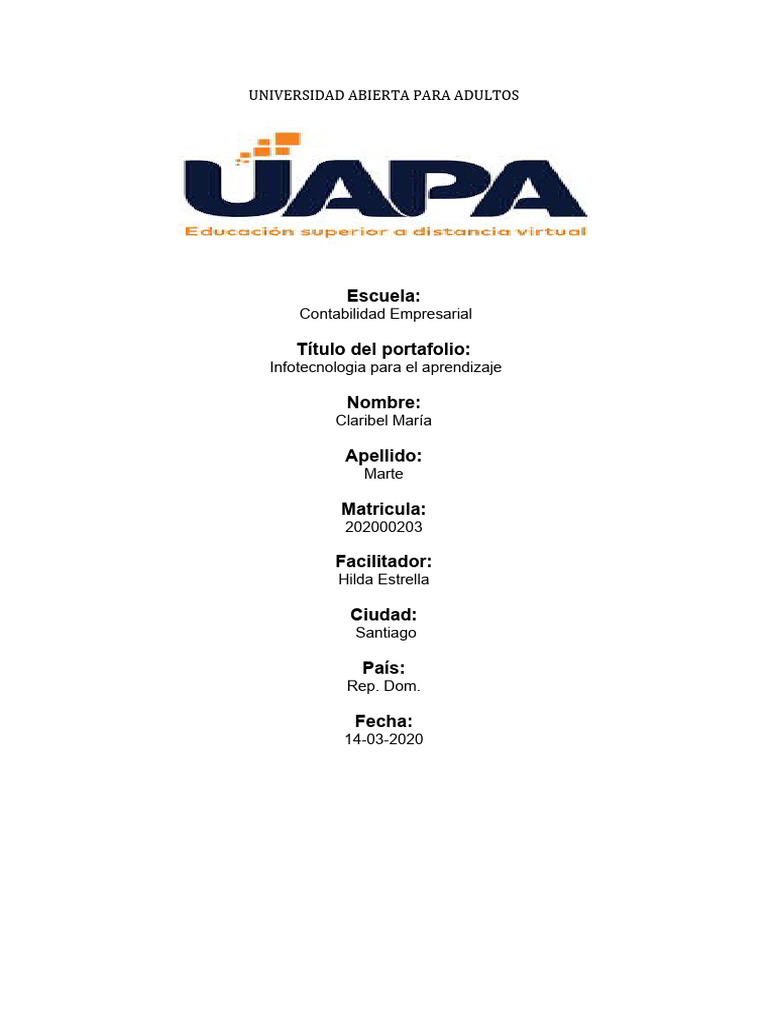 UNIVERSIDAD ABIERTA PARA ADULTOS

UAPA
Educación superior a distancia virtual

Escuela:
Contabilidad Empresarial

Título del portafolio:
Infotecnologia para el aprendizaje

Nombre:
Claribel María

Apellido:
Marte

Matricula:
202000203

Facilitador:
Hilda Estrella

Ciudad:
Santiago

País:
Rep. Dom.

Fecha:
14-03-2020